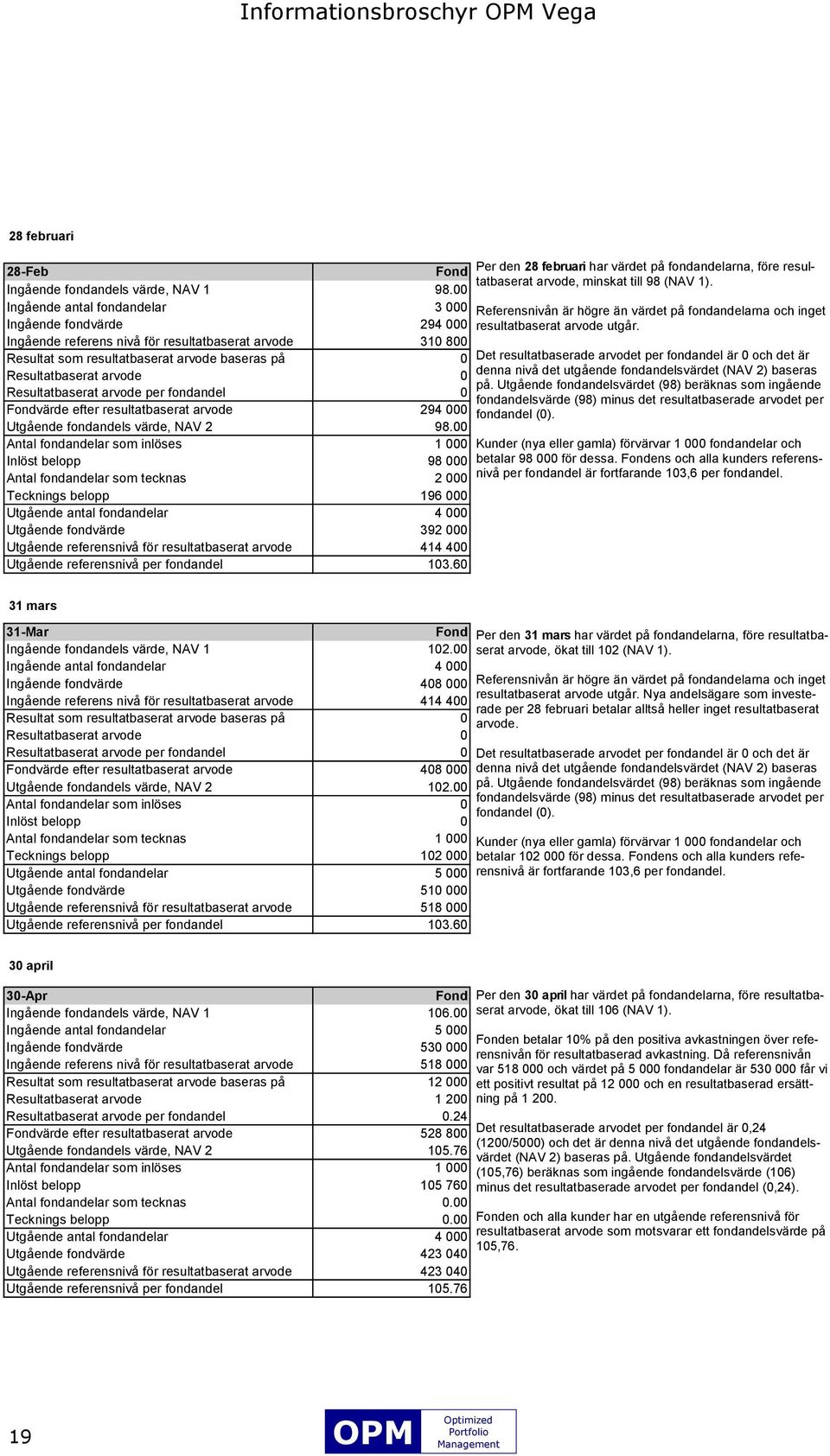 Informationsbroschyr OPM Vega

28 februari

| 28-Feb | Fond |
|---|---|
| Ingående fondandels värde, NAV 1 | 98.00 |
| Ingående antal fondandelar | 3 000 |
| Ingående fondvärde | 294 000 |
| Ingående referens nivå för resultatbaserat arvode | 310 800 |
| Resultat som resultatbaserat arvode baseras på | 0 |
| Resultatbaserat arvode | 0 |
| Resultatbaserat arvode per fondandel | 0 |
| Fondvärde efter resultatbaserat arvode | 294 000 |
| Utgående fondandels värde, NAV 2 | 98.00 |
| Antal fondandelar som inlöses | 1 000 |
| Inlöst belopp | 98 000 |
| Antal fondandelar som tecknas | 2 000 |
| Tecknings belopp | 196 000 |
| Utgående antal fondandelar | 4 000 |
| Utgående fondvärde | 392 000 |
| Utgående referensnivå för resultatbaserat arvode | 414 400 |
| Utgående referensnivå per fondandel | 103.60 |

Per den 28 februari har värdet på fondandelarna, före resultatbaserat arvode, minskat till 98 (NAV 1).

Referensnivån är högre än värdet på fondandelarna och inget resultatbaserat arvode utgår.

Det resultatbaserade arvodet per fondandel är 0 och det är denna nivå det utgående fondandelsvärdet (NAV 2) baseras på. Utgående fondandelsvärdet (98) beräknas som ingående fondandelsvärde (98) minus det resultatbaserade arvodet per fondandel (0).

Kunder (nya eller gamla) förvärvar 1 000 fondandelar och betalar 98 000 för dessa. Fondens och alla kunders referensnivå per fondandel är fortfarande 103,6 per fondandel.

31 mars

| 31-Mar | Fond |
|---|---|
| Ingående fondandels värde, NAV 1 | 102.00 |
| Ingående antal fondandelar | 4 000 |
| Ingående fondvärde | 408 000 |
| Ingående referens nivå för resultatbaserat arvode | 414 400 |
| Resultat som resultatbaserat arvode baseras på | 0 |
| Resultatbaserat arvode | 0 |
| Resultatbaserat arvode per fondandel | 0 |
| Fondvärde efter resultatbaserat arvode | 408 000 |
| Utgående fondandels värde, NAV 2 | 102.00 |
| Antal fondandelar som inlöses | 0 |
| Inlöst belopp | 0 |
| Antal fondandelar som tecknas | 1 000 |
| Tecknings belopp | 102 000 |
| Utgående antal fondandelar | 5 000 |
| Utgående fondvärde | 510 000 |
| Utgående referensnivå för resultatbaserat arvode | 518 000 |
| Utgående referensnivå per fondandel | 103.60 |

Per den 31 mars har värdet på fondandelarna, före resultatbaserat arvode, ökat till 102 (NAV 1).

Referensnivån är högre än värdet på fondandelarna och inget resultatbaserat arvode utgår. Nya andelsägare som investerade per 28 februari betalar alltså heller inget resultatbaserat arvode.

Det resultatbaserade arvodet per fondandel är 0 och det är denna nivå det utgående fondandelsvärdet (NAV 2) baseras på. Utgående fondandelsvärdet (98) beräknas som ingående fondandelsvärde (98) minus det resultatbaserade arvodet per fondandel (0).

Kunder (nya eller gamla) förvärvar 1 000 fondandelar och betalar 102 000 för dessa. Fondens och alla kunders referensnivå är fortfarande 103,6 per fondandel.

30 april

| 30-Apr | Fond |
|---|---|
| Ingående fondandels värde, NAV 1 | 106.00 |
| Ingående antal fondandelar | 5 000 |
| Ingående fondvärde | 530 000 |
| Ingående referens nivå för resultatbaserat arvode | 518 000 |
| Resultat som resultatbaserat arvode baseras på | 12 000 |
| Resultatbaserat arvode | 1 200 |
| Resultatbaserat arvode per fondandel | 0.24 |
| Fondvärde efter resultatbaserat arvode | 528 800 |
| Utgående fondandels värde, NAV 2 | 105.76 |
| Antal fondandelar som inlöses | 1 000 |
| Inlöst belopp | 105 760 |
| Antal fondandelar som tecknas | 0.00 |
| Tecknings belopp | 0.00 |
| Utgående antal fondandelar | 4 000 |
| Utgående fondvärde | 423 040 |
| Utgående referensnivå för resultatbaserat arvode | 423 040 |
| Utgående referensnivå per fondandel | 105.76 |

Per den 30 april har värdet på fondandelarna, före resultatbaserat arvode, ökat till 106 (NAV 1).

Fonden betalar 10% på den positiva avkastningen över referensnivån för resultatbaserad avkastning. Då referensnivån var 518 000 och värdet på 5 000 fondandelar är 530 000 får vi ett positivt resultat på 12 000 och en resultatbaserad ersättning på 1 200.

Det resultatbaserade arvodet per fondandel är 0,24 (1200/5000) och det är denna nivå det utgående fondandelsvärdet (NAV 2) baseras på. Utgående fondandelsvärdet (105,76) beräknas som ingående fondandelsvärde (106) minus det resultatbaserade arvodet per fondandel (0,24).

Fonden och alla kunder har en utgående referensnivå för resultatbaserat arvode som motsvarar ett fondandelsvärde på 105,76.

19

OPM Optimized Portfolio Management